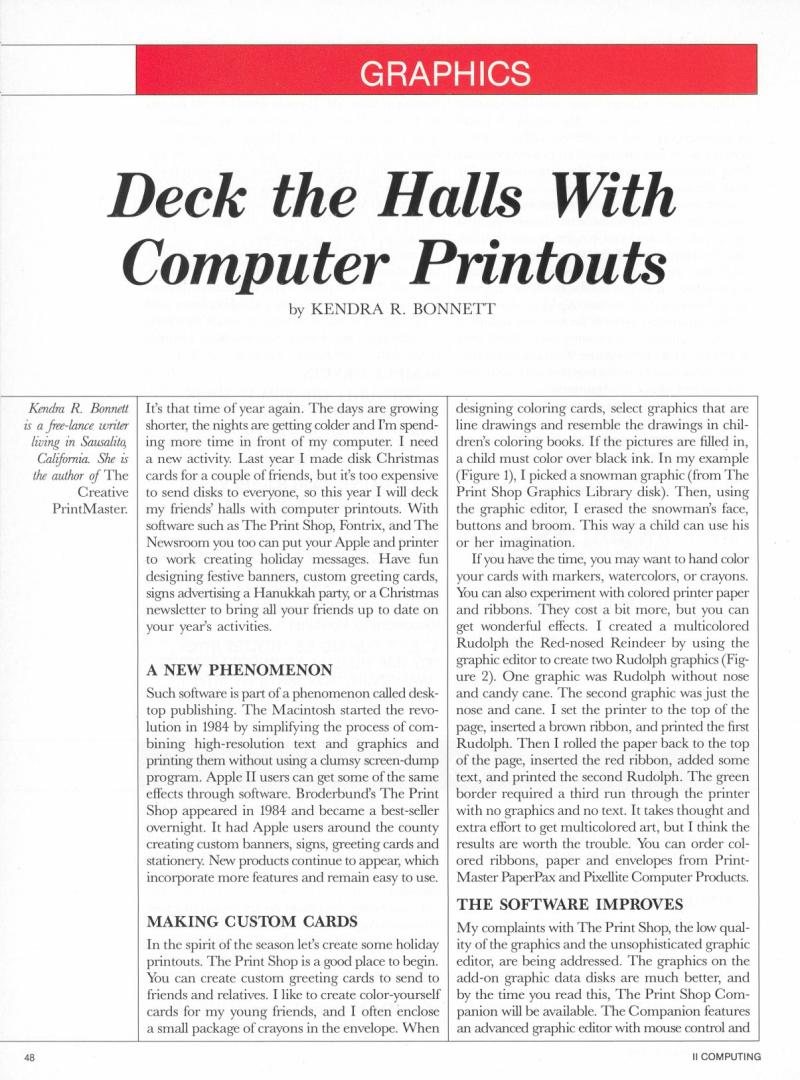 GRAPHICS

Deck the Halls With Computer Printouts

by KENDRA R. BONNETT

Kendra R. Bonnett is a free-lance writer living in Sausalito, California. She is the author of The Creative PrintMaster.

It's that time of year again. The days are growing shorter, the nights are getting colder and I'm spending more time in front of my computer. I need a new activity. Last year I made disk Christmas cards for a couple of friends, but it's too expensive to send disks to everyone, so this year I will deck my friends' halls with computer printouts. With software such as The Print Shop, Fontrix, and The Newsroom you too can put your Apple and printer to work creating holiday messages. Have fun designing festive banners, custom greeting cards, signs advertising a Hanukkah party, or a Christmas newsletter to bring all your friends up to date on your year's activities.

A NEW PHENOMENON

Such software is part of a phenomenon called desktop publishing. The Macintosh started the revolution in 1984 by simplifying the process of combining high-resolution text and graphics and printing them without using a clumsy screen-dump program. Apple II users can get some of the same effects through software. Broderbund's The Print Shop appeared in 1984 and became a best-seller overnight. It had Apple users around the county creating custom banners, signs, greeting cards and stationery. New products continue to appear, which incorporate more features and remain easy to use.

MAKING CUSTOM CARDS

In the spirit of the season let's create some holiday printouts. The Print Shop is a good place to begin. You can create custom greeting cards to send to friends and relatives. I like to create color-yourself cards for my young friends, and I often enclose a small package of crayons in the envelope. When designing coloring cards, select graphics that are line drawings and resemble the drawings in children's coloring books. If the pictures are filled in, a child must color over black ink. In my example (Figure 1), I picked a snowman graphic (from The Print Shop Graphics Library disk). Then, using the graphic editor, I erased the snowman's face, buttons and broom. This way a child can use his or her imagination.

If you have the time, you may want to hand color your cards with markers, watercolors, or crayons. You can also experiment with colored printer paper and ribbons. They cost a bit more, but you can get wonderful effects. I created a multicolored Rudolph the Red-nosed Reindeer by using the graphic editor to create two Rudolph graphics (Figure 2). One graphic was Rudolph without nose and candy cane. The second graphic was just the nose and cane. I set the printer to the top of the page, inserted a brown ribbon, and printed the first Rudolph. Then I rolled the paper back to the top of the page, inserted the red ribbon, added some text, and printed the second Rudolph. The green border required a third run through the printer with no graphics and no text. It takes thought and extra effort to get multicolored art, but I think the results are worth the trouble. You can order colored ribbons, paper and envelopes from PrintMaster PaperPax and Pixellite Computer Products.

THE SOFTWARE IMPROVES

My complaints with The Print Shop, the low quality of the graphics and the unsophisticated graphic editor, are being addressed. The graphics on the add-on graphic data disks are much better, and by the time you read this, The Print Shop Companion will be available. The Companion features an advanced graphic editor with mouse control and

48

II COMPUTING